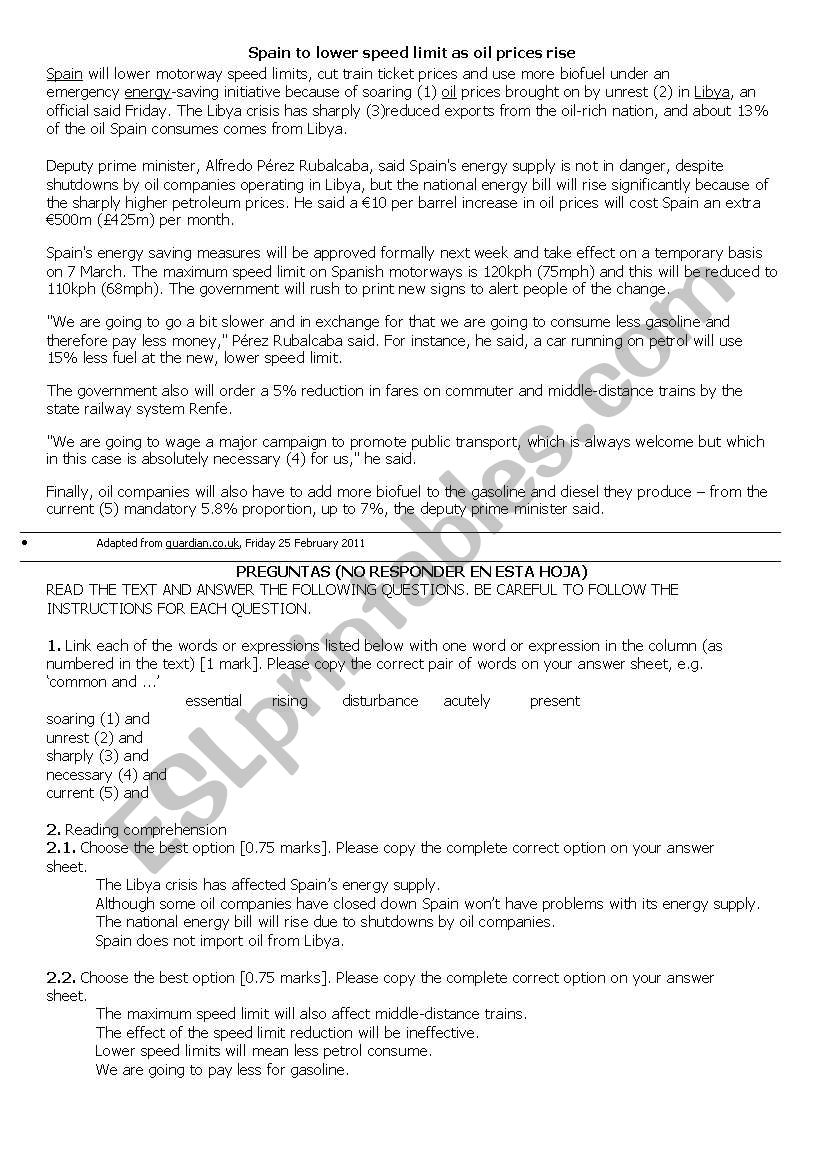 Spain to lower speed limit as oil prices rise

Spain will lower motorway speed limits, cut train ticket prices and use more biofuel under an emergency energy-saving initiative because of soaring (1) oil prices brought on by unrest (2) in Libya, an official said Friday. The Libya crisis has sharply (3)reduced exports from the oil-rich nation, and about 13% of the oil Spain consumes comes from Libya.

Deputy prime minister, Alfredo Pérez Rubalcaba, said Spain's energy supply is not in danger, despite shutdowns by oil companies operating in Libya, but the national energy bill will rise significantly because of the sharply higher petroleum prices. He said a €10 per barrel increase in oil prices will cost Spain an extra €500m (£425m) per month.

Spain's energy saving measures will be approved formally next week and take effect on a temporary basis on 7 March. The maximum speed limit on Spanish motorways is 120kph (75mph) and this will be reduced to 110kph (68mph). The government will rush to print new signs to alert people of the change.

"We are going to go a bit slower and in exchange for that we are going to consume less gasoline and therefore pay less money," Pérez Rubalcaba said. For instance, he said, a car running on petrol will use 15% less fuel at the new, lower speed limit.

The government also will order a 5% reduction in fares on commuter and middle-distance trains by the state railway system Renfe.

"We are going to wage a major campaign to promote public transport, which is always welcome but which in this case is absolutely necessary (4) for us," he said.

Finally, oil companies will also have to add more biofuel to the gasoline and diesel they produce – from the current (5) mandatory 5.8% proportion, up to 7%, the deputy prime minister said.

• Adapted from guardian.co.uk, Friday 25 February 2011

PREGUNTAS (NO RESPONDER EN ESTA HOJA)
READ THE TEXT AND ANSWER THE FOLLOWING QUESTIONS. BE CAREFUL TO FOLLOW THE INSTRUCTIONS FOR EACH QUESTION.

1. Link each of the words or expressions listed below with one word or expression in the column (as numbered in the text) [1 mark]. Please copy the correct pair of words on your answer sheet, e.g. 'common and ...'

essential rising disturbance acutely present

soaring (1) and
unrest (2) and
sharply (3) and
necessary (4) and
current (5) and

2. Reading comprehension
2.1. Choose the best option [0.75 marks]. Please copy the complete correct option on your answer sheet.
The Libya crisis has affected Spain's energy supply.
Although some oil companies have closed down Spain won't have problems with its energy supply.
The national energy bill will rise due to shutdowns by oil companies.
Spain does not import oil from Libya.

2.2. Choose the best option [0.75 marks]. Please copy the complete correct option on your answer sheet.
The maximum speed limit will also affect middle-distance trains.
The effect of the speed limit reduction will be ineffective.
Lower speed limits will mean less petrol consume.
We are going to pay less for gasoline.

ESLprintables.com